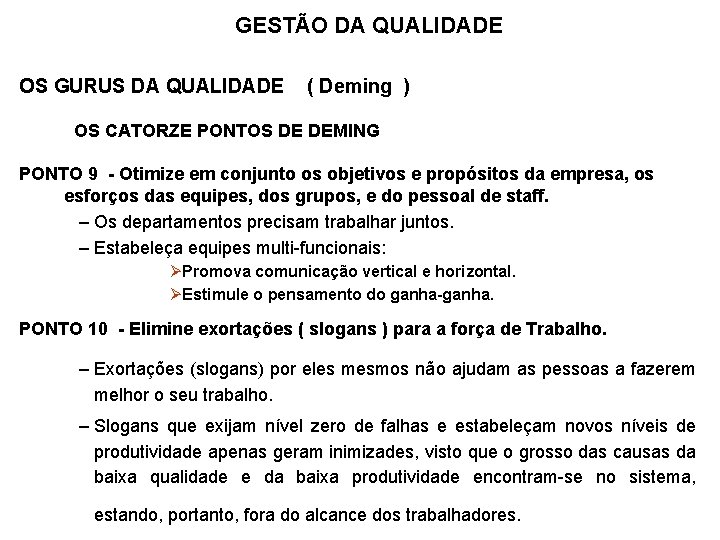 GESTÃO DA QUALIDADE

OS GURUS DA QUALIDADE ( Deming )

OS CATORZE PONTOS DE DEMING

PONTO 9 - Otimize em conjunto os objetivos e propósitos da empresa, os esforços das equipes, dos grupos, e do pessoal de staff.

– Os departamentos precisam trabalhar juntos.

– Estabeleça equipes multi-funcionais:

➢Promova comunicação vertical e horizontal.

➢Estimule o pensamento do ganha-ganha.

PONTO 10 - Elimine exortações ( slogans ) para a força de Trabalho.

– Exortações (slogans) por eles mesmos não ajudam as pessoas a fazerem melhor o seu trabalho.

– Slogans que exijam nível zero de falhas e estabeleçam novos níveis de produtividade apenas geram inimizades, visto que o grosso das causas da baixa qualidade e da baixa produtividade encontram-se no sistema, estando, portanto, fora do alcance dos trabalhadores.